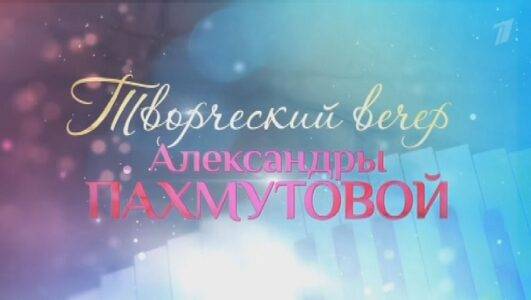 1
Творческий вечер
Александры
ПАХМУТОВОЙ